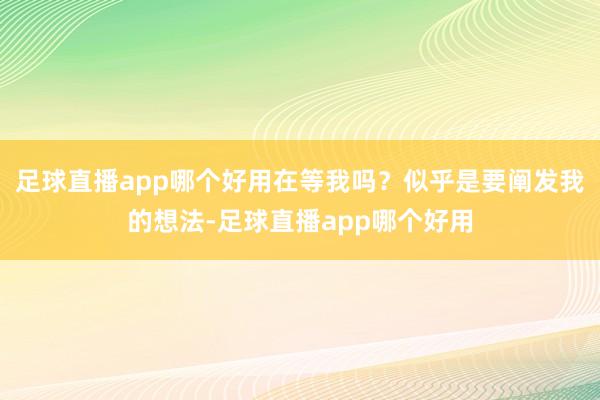 足球直播app哪个好用在等我吗？似乎是要阐发我的想法-足球直播app哪个好用